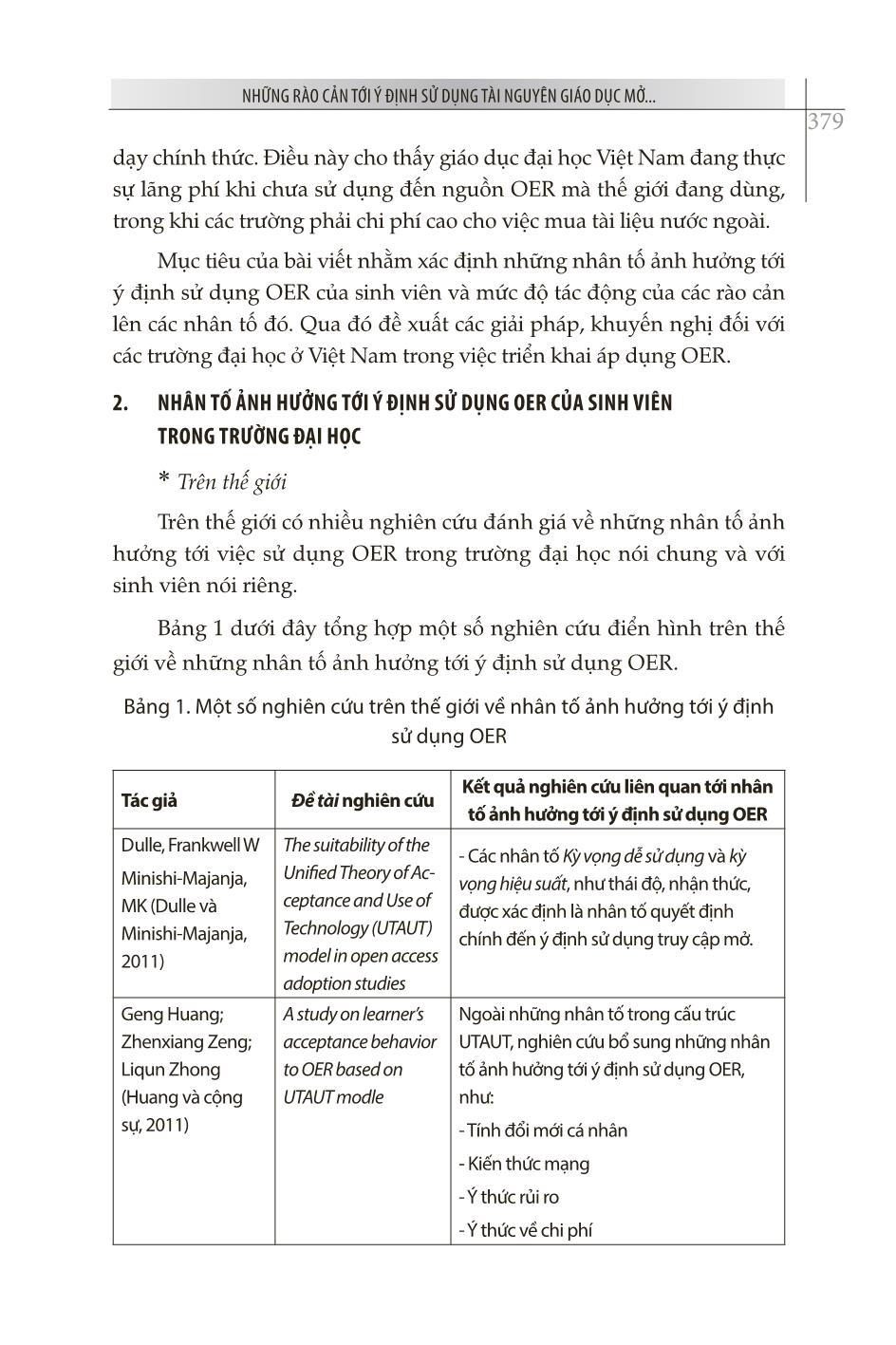 NHỮNG RÀO CẢN TỚI Ý ĐỊNH SỬ DỤNG TÀI NGUYÊN GIÁO DỤC MỞ...

379

dạy chính thức. Điều này cho thấy giáo dục đại học Việt Nam đang thực sự lãng phí khi chưa sử dụng đến nguồn OER mà thế giới đang dùng, trong khi các trường phải chi phí cao cho việc mua tài liệu nước ngoài.

Mục tiêu của bài viết nhằm xác định những nhân tố ảnh hưởng tới ý định sử dụng OER của sinh viên và mức độ tác động của các rào cản lên các nhân tố đó. Qua đó đề xuất các giải pháp, khuyến nghị đối với các trường đại học ở Việt Nam trong việc triển khai áp dụng OER.

2. NHÂN TỐ ẢNH HƯỞNG TỚI Ý ĐỊNH SỬ DỤNG OER CỦA SINH VIÊN TRONG TRƯỜNG ĐẠI HỌC

* Trên thế giới

Trên thế giới có nhiều nghiên cứu đánh giá về những nhân tố ảnh hưởng tới việc sử dụng OER trong trường đại học nói chung và với sinh viên nói riêng.

Bảng 1 dưới đây tổng hợp một số nghiên cứu điển hình trên thế giới về những nhân tố ảnh hưởng tới ý định sử dụng OER.

Bảng 1. Một số nghiên cứu trên thế giới về nhân tố ảnh hưởng tới ý định sử dụng OER

| Tác giả | Đề tài nghiên cứu | Kết quả nghiên cứu liên quan tới nhân tố ảnh hưởng tới ý định sử dụng OER |
|---|---|---|
| Dulle, Frankwell W Minishi-Majanja, MK (Dulle và Minishi-Majanja, 2011) | The suitability of the Unified Theory of Acceptance and Use of Technology (UTAUT) model in open access adoption studies | - Các nhân tố Kỳ vọng dễ sử dụng và kỳ vọng hiệu suất, như thái độ, nhận thức, được xác định là nhân tố quyết định chính đến ý định sử dụng truy cập mở. |
| Geng Huang; Zhenxiang Zeng; Liqun Zhong (Huang và cộng sự, 2011) | A study on learner's acceptance behavior to OER based on UTAUT modle | Ngoài những nhân tố trong cấu trúc UTAUT, nghiên cứu bổ sung những nhân tố ảnh hưởng tới ý định sử dụng OER, như: - Tính đổi mới cá nhân - Kiến thức mạng - Ý thức rủi ro - Ý thức về chi phí |